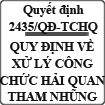 Quyết định 2435/QĐ-TCHQ

QUY ĐỊNH VỀ XỬ LÝ CÔNG CHỨC HẢI QUAN THAM NHŨNG